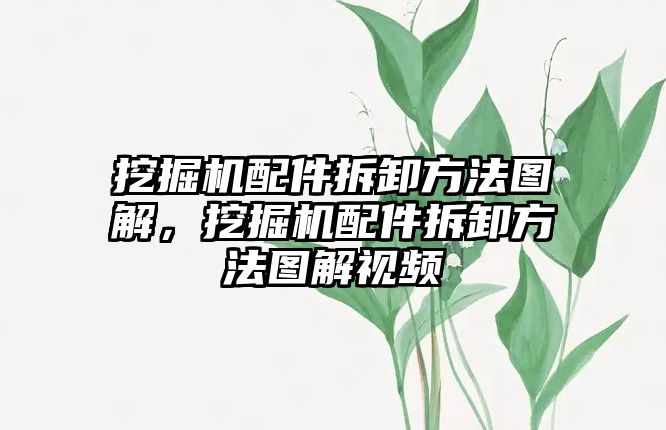 挖掘机配件拆卸方法图解，挖掘机配件拆卸方法图解视频